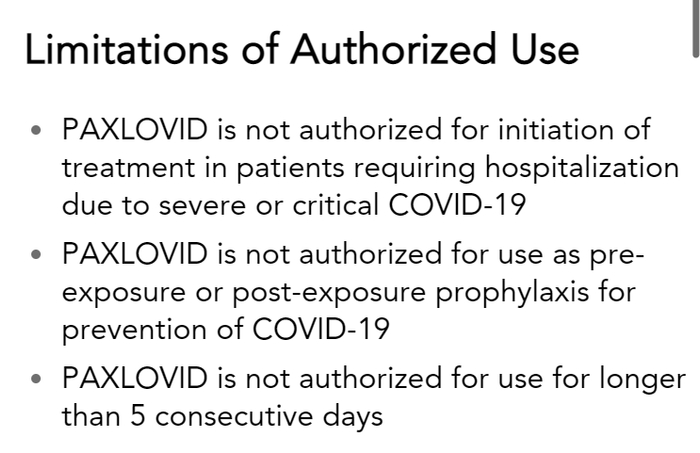 Limitations of Authorized Use

• PAXLOVID is not authorized for initiation of treatment in patients requiring hospitalization due to severe or critical COVID-19

• PAXLOVID is not authorized for use as pre-exposure or post-exposure prophylaxis for prevention of COVID-19

• PAXLOVID is not authorized for use for longer than 5 consecutive days